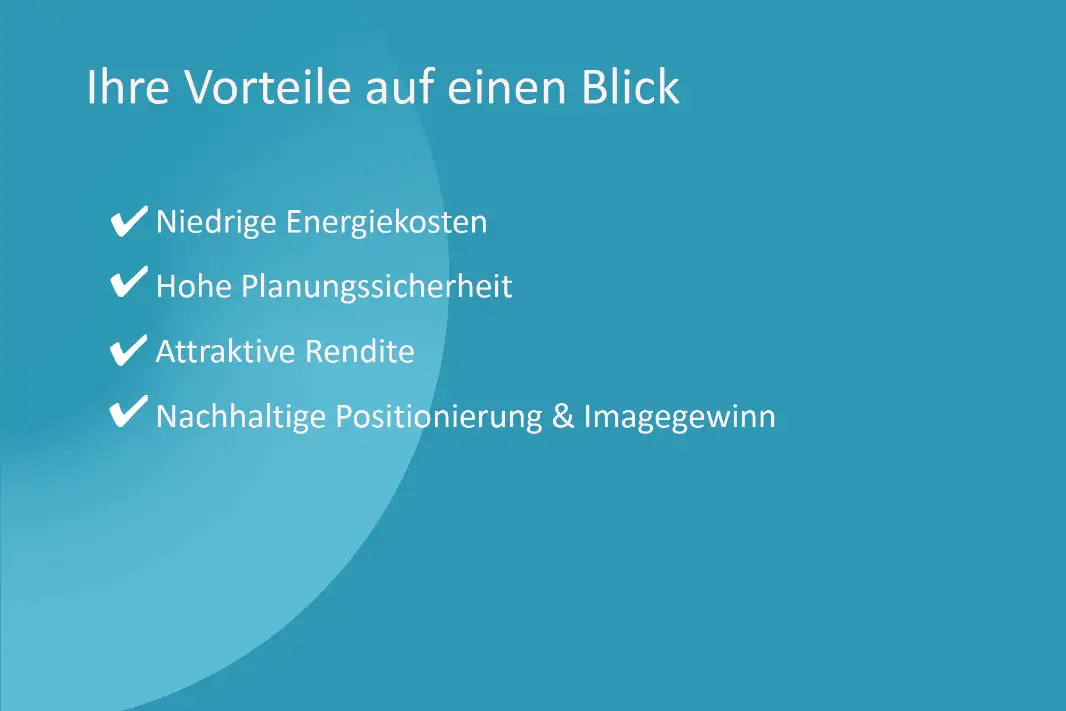 Ihre Vorteile auf einen Blick

✔ Niedrige Energiekosten

✔ Hohe Planungssicherheit

✔ Attraktive Rendite

✔ Nachhaltige Positionierung & Imagegewinn